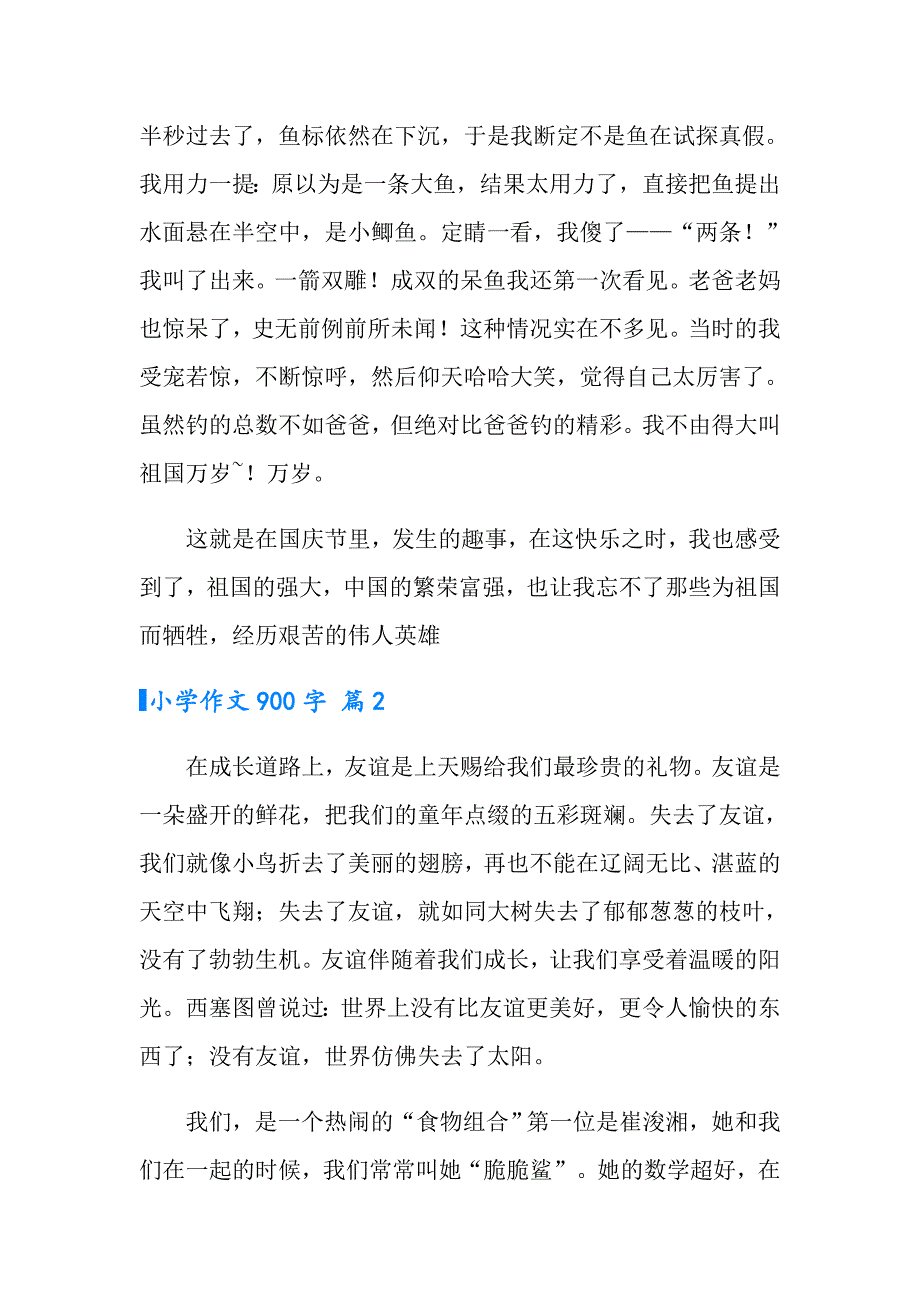 半秒过去了，鱼标依然在下沉，于是我断定不是鱼在试探真假。我用力一提：原以为是一条大鱼，结果太用力了，直接把鱼提出水面悬在半空中，是小鲫鱼。定睛一看，我傻了——“两条！”我叫了出来。一箭双雕！成双的呆鱼我还第一次看见。老爸老妈也惊呆了，史无前例前所未闻！这种情况实在不多见。当时的我受宠若惊，不断惊呼，然后仰天哈哈大笑，觉得自己太厉害了。虽然钓的总数不如爸爸，但绝对比爸爸钓的精彩。我不由得大叫祖国万岁~！万岁。

这就是在国庆节里，发生的趣事，在这快乐之时，我也感受到了，祖国的强大，中国的繁荣富强，也让我忘不了那些为祖国而牺牲，经历艰苦的伟人英雄

小学作文 900 字 篇 2

在成长道路上，友谊是上天赐给我们最珍贵的礼物。友谊是一朵盛开的鲜花，把我们的童年点缀的五彩斑斓。失去了友谊，我们就像小鸟折去了美丽的翅膀，再也不能在辽阔无比、湛蓝的天空中飞翔；失去了友谊，就如同大树失去了郁郁葱葱的枝叶，没有了勃勃生机。友谊伴随着我们成长，让我们享受着温暖的阳光。西塞图曾说过：世界上没有比友谊更美好，更令人愉快的东西了；没有友谊，世界仿佛失去了太阳。

我们，是一个热闹的“食物组合”第一位是崔浚湘，她和我们在一起的时候，我们常常叫她“脆脆鲨”。她的数学超好，在